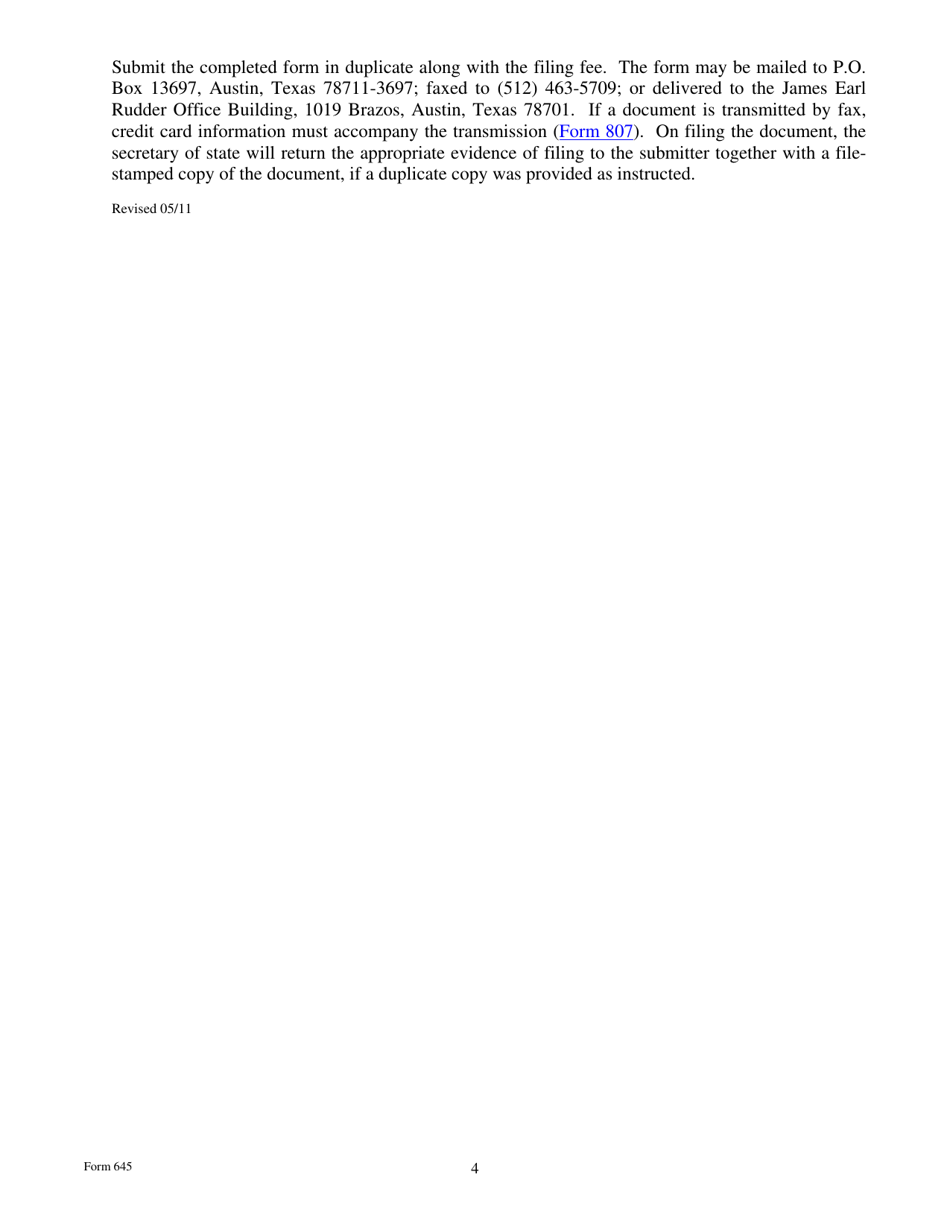 Submit the completed form in duplicate along with the filing fee. The form may be mailed to P.O. Box 13697, Austin, Texas 78711-3697; faxed to (512) 463-5709; or delivered to the James Earl Rudder Office Building, 1019 Brazos, Austin, Texas 78701. If a document is transmitted by fax, credit card information must accompany the transmission (Form 807). On filing the document, the secretary of state will return the appropriate evidence of filing to the submitter together with a file-stamped copy of the document, if a duplicate copy was provided as instructed.

Revised 05/11

Form 645

4